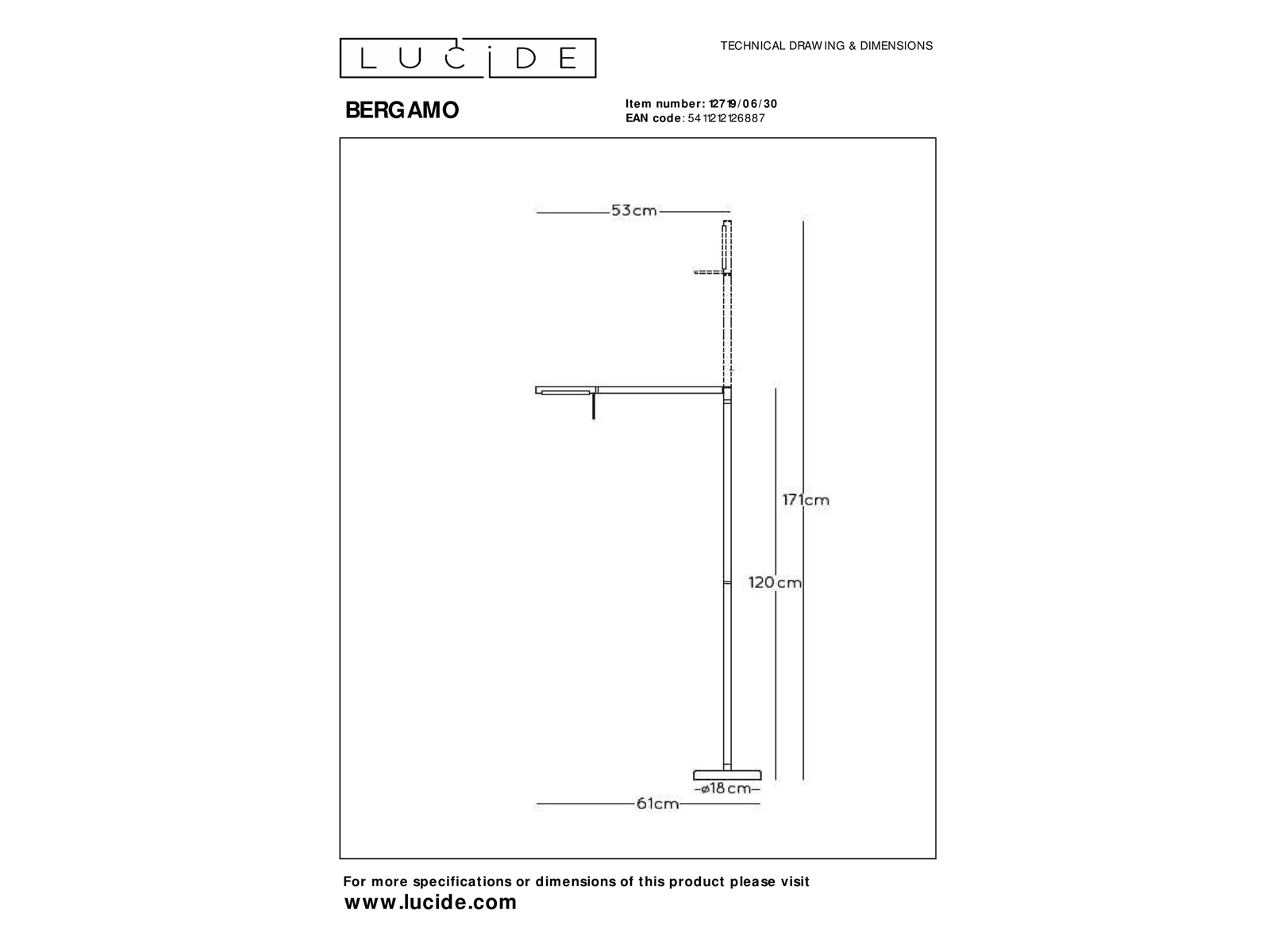 LUCIDE

TECHNICAL DRAWING & DIMENSIONS

BERGAMO

Item number: 12719/06/30
EAN code: 5411212126887

53cm

171cm

120cm

ø18cm

61cm

For more specifications or dimensions of this product please visit
www.lucide.com